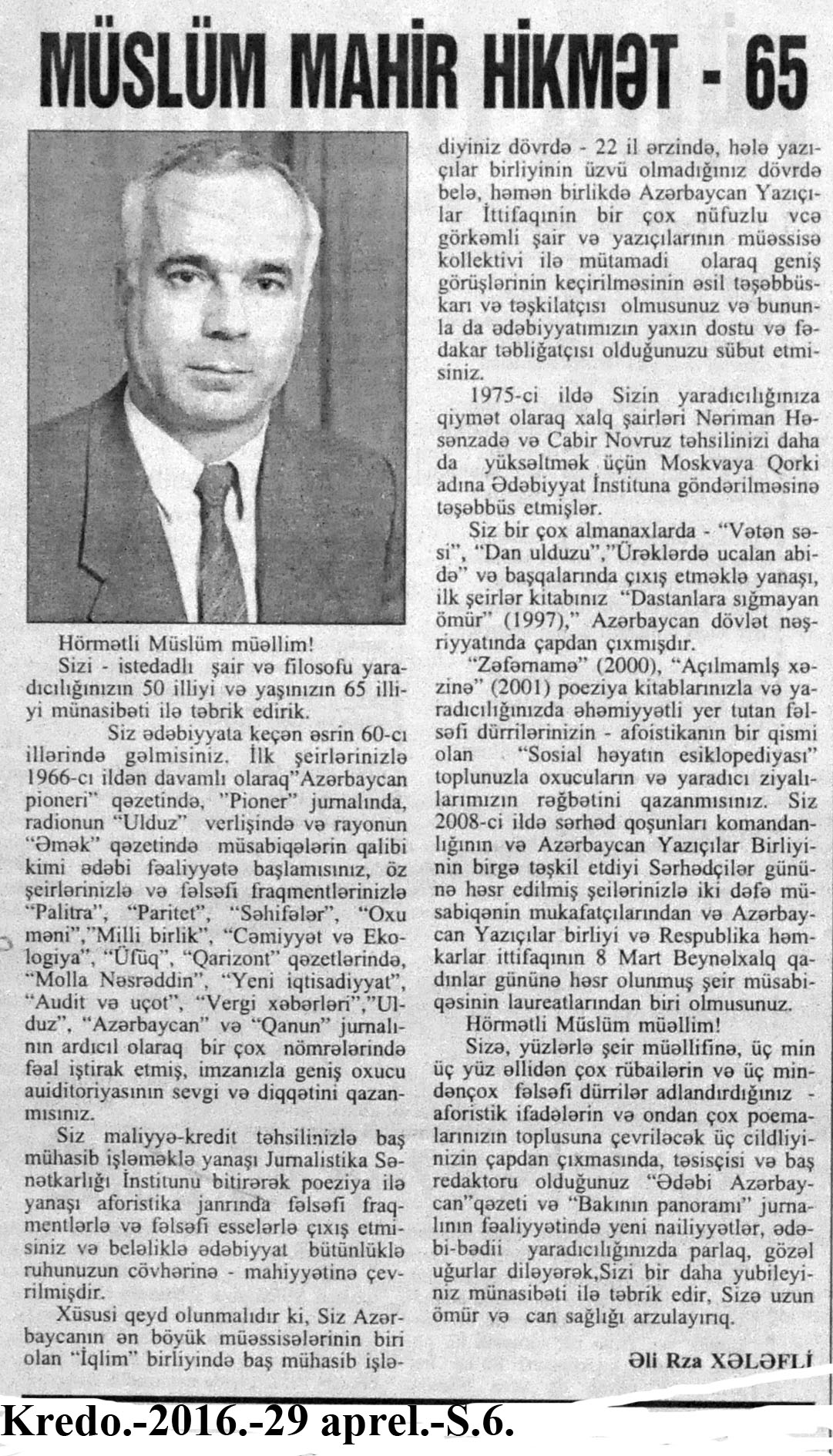 MÜSLÜM MAHİR HİKMƏT - 65

Hörmətli Müslüm müəllim!

Sizi - istedadlı şair və filosofu yaradıcılığınızın 50 illiyi və yaşınızın 65 illiyi münasibəti ilə təbrik edirik.

Siz ədəbiyyata keçən əsrin 60-cı illərində gəlmisiniz. İlk şeirlərinizlə 1966-cı ildən davamlı olaraq"Azərbaycan pioneri" qəzetində, "Pioner" jurnalında, radionun "Ulduz" verlişində və rayonun "Əmək" qəzetində müsabiqələrin qalibi kimi ədəbi fəaliyyətə başlamısınız, öz şeirlərinizlə və fəlsəfi fraqmentlərinizlə "Palitra", "Paritet", "Səhifələr", "Oxu məni","Milli birlik", "Cəmiyyət və Ekologiya", "Üfüq", "Qarizont" qəzetlərində, "Molla Nəsrəddin", "Yeni iqtisadiyyat", "Audit və uçot", "Vergi xəbərləri","Ulduz", "Azərbaycan" və "Qanun" jurnalının ardıcıl olaraq bir çox nömrələrində fəal iştirak etmiş, imzanızla geniş oxucu auiditoriyasının sevgi və diqqətini qazanmısınız.

Siz maliyyə-kredit təhsilinizlə baş mühasib işləməklə yanaşı Jurnalistika Sənətkarlığı İnstitunu bitirərək poeziya ilə yanaşı aforistika janrında fəlsəfi fraqmentlərlə və fəlsəfi esselərlə çıxış etmisiniz və beləliklə ədəbiyyat bütünlüklə ruhunuzun cövhərinə - mahiyyətinə çevrilmişdir.

Xüsusi qeyd olunmalıdır ki, Siz Azərbaycanın ən böyük müəssisələrinin biri olan "İqlim" birliyində baş mühasib işlədiyiniz dövrdə - 22 il ərzində, hələ yazıçılar birliyinin üzvü olmadığınız dövrdə belə, həmən birlikdə Azərbaycan Yazıçılar İttifaqının bir çox nüfuzlu vcə görkəmli şair və yazıçılarının müəssisə kollektivi ilə mütamadi olaraq geniş görüşlərinin keçirilməsinin əsil təşəbbüskarı və təşkilatçısı olmusunuz və bununla da ədəbiyyatımızın yaxın dostu və fədakar təbliğatçısı olduğunuzu sübut etmisiniz.

1975-ci ildə Sizin yaradıcılığınıza qiymət olaraq xalq şairləri Nəriman Həsənzadə və Cabir Novruz təhsilinizi daha da yüksəltmək üçün Moskvaya Qorki adına Ədəbiyyat İnstituna göndərilməsinə təşəbbüs etmişlər.

Siz bir çox almanaxlarda - "Vətən səsi", "Dan ulduzu","Ürəklərdə ucalan abidə" və başqalarında çıxış etməklə yanaşı, ilk şeirlər kitabınız "Dastanlara sığmayan ömür" (1997)," Azərbaycan dövlət nəşriyyatında çapdan çıxmışdır.

"Zəfərnamə" (2000), "Açılmamlş xəzinə" (2001) poeziya kitablarınızla və yaradıcılığınızda əhəmiyyətli yer tutan fəlsəfi dürrilərinizin - afoistikanın bir qismi olan "Sosial həyatın esiklopediyası" toplunuzla oxucuların və yaradıcı ziyalılarımızın rəğbətini qazanmısınız. Siz 2008-ci ildə sərhəd qoşunları komandanlığının və Azərbaycan Yazıçılar Birliyinin birgə təşkil etdiyi Sərhədçilər gününə həsr edilmiş şeilərinizlə iki dəfə müsabiqənin mukafatçılarından və Azərbaycan Yazıçılar birliyi və Respublika həmkarlar ittifaqının 8 Mart Beynəlxalq qadınlar gününə həsr olunmuş şeir müsabiqəsinin laureatlarından biri olmusunuz.

Hörmətli Müslüm müəllim!

Sizə, yüzlərlə şeir müəllifinə, üç min üç yüz əllidən çox rübailərin və üç mindənçox fəlsəfi dürrilər adlandırdığınız - aforistik ifadələrin və ondan çox poemalarınızın toplusuna çevriləcək üç cildliyinizin çapdan çıxmasında, təsisçisi və baş redaktoru olduğunuz "Ədəbi Azərbaycan"qəzeti və "Bakının panoramı" jurnalının fəaliyyətində yeni nailiyyətlər, ədəbi-bədii yaradıcılığınızda parlaq, gözəl uğurlar diləyərək,Sizi bir daha yubileyiniz münasibəti ilə təbrik edir, Sizə uzun ömür və can sağlığı arzulayırıq.

Əli Rza XƏLƏFLİ

Kredo.-2016.-29 aprel.-S.6.